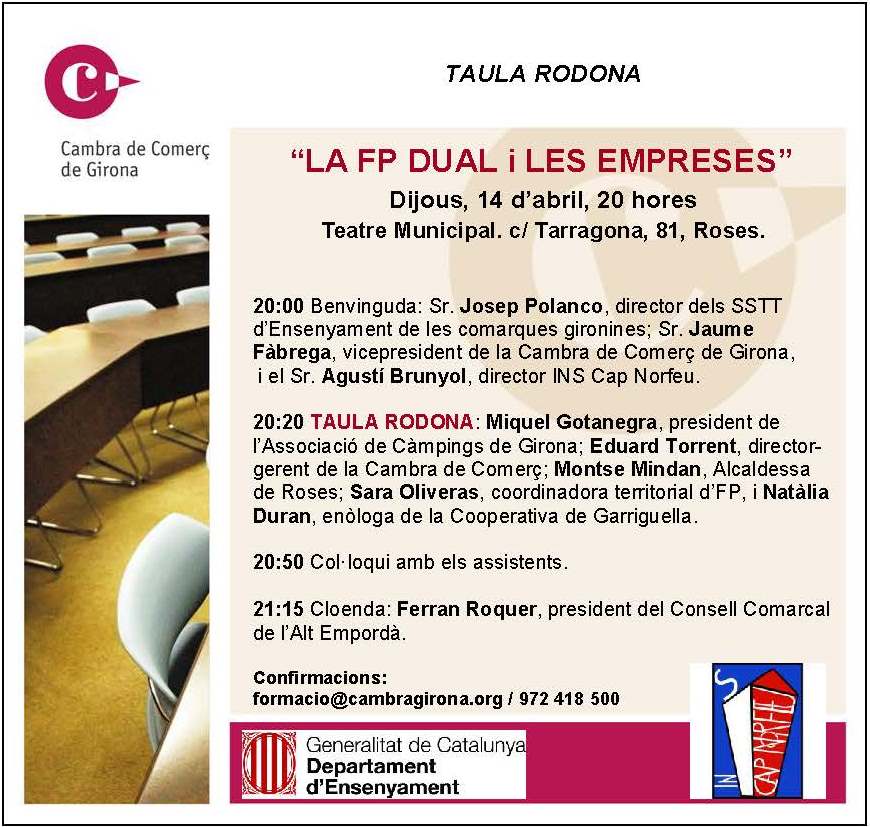 Cambra de Comerç de Girona

TAULA RODONA

“LA FP DUAL i LES EMPRESES”

Dijous, 14 d’abril, 20 hores

Teatre Municipal. c/ Tarragona, 81, Roses.

20:00 Benvinguda: Sr. Josep Polanco, director dels SSTT d’Ensenyament de les comarques gironines; Sr. Jaume Fàbrega, vicepresident de la Cambra de Comerç de Girona, i el Sr. Agustí Brunyol, director INS Cap Norfeu.

20:20 TAULA RODONA: Miquel Gotanegra, president de l’Associació de Càmpings de Girona; Eduard Torrent, director-gerent de la Cambra de Comerç; Montse Mindan, Alcaldessa de Roses; Sara Oliveras, coordinadora territorial d’FP, i Natàlia Duran, enòloga de la Cooperativa de Garriguella.

20:50 Col·loqui amb els assistents.

21:15 Cloenda: Ferran Roquer, president del Consell Comarcal de l’Alt Empordà.

Confirmacions:
formacio@cambragirona.org / 972 418 500

Generalitat de Catalunya
Departament d’Ensenyament

INS CAP NORFEU